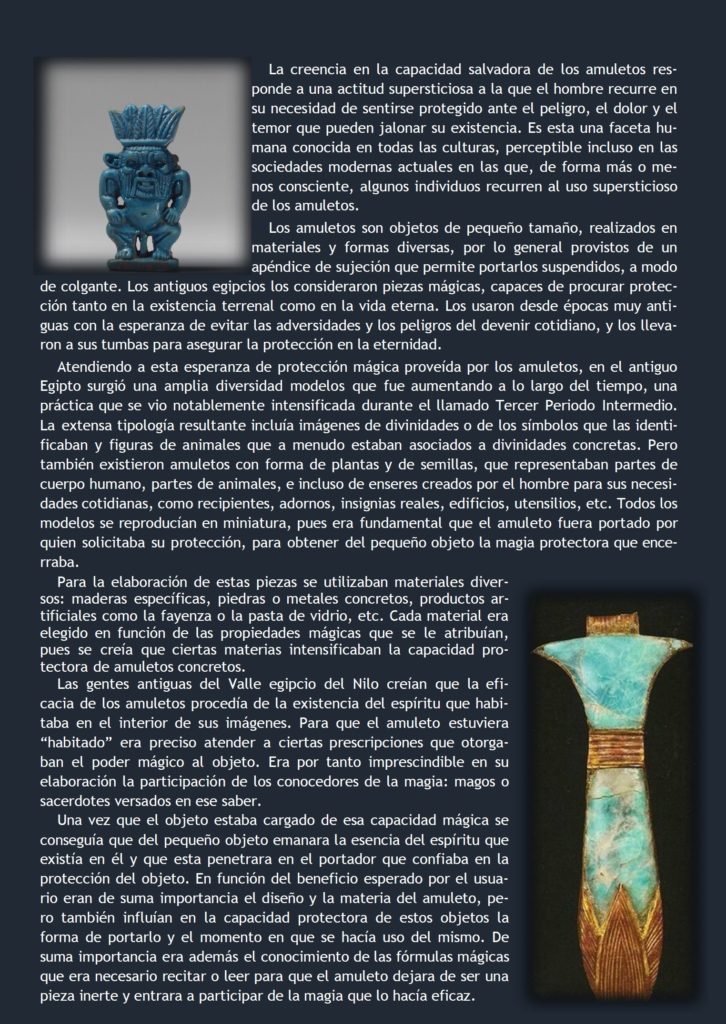 La creencia en la capacidad salvadora de los amuletos responde a una actitud supersticiosa a la que el hombre recurre en su necesidad de sentirse protegido ante el peligro, el dolor y el temor que pueden jalonar su existencia. Es esta una faceta humana conocida en todas las culturas, perceptible incluso en las sociedades modernas actuales en las que, de forma más o menos consciente, algunos individuos recurren al uso supersticioso de los amuletos.

Los amuletos son objetos de pequeño tamaño, realizados en materiales y formas diversas, por lo general provistos de un apéndice de sujeción que permite portarlos suspendidos, a modo de colgante. Los antiguos egipcios los consideraron piezas mágicas, capaces de procurar protección tanto en la existencia terrenal como en la vida eterna. Los usaron desde épocas muy antiguas con la esperanza de evitar las adversidades y los peligros del devenir cotidiano, y los llevaron a sus tumbas para asegurar la protección en la eternidad.

Atendiendo a esta esperanza de protección mágica proveída por los amuletos, en el antiguo Egipto surgió una amplia diversidad modelos que fue aumentando a lo largo del tiempo, una práctica que se vio notablemente intensificada durante el llamado Tercer Periodo Intermedio. La extensa tipología resultante incluía imágenes de divinidades o de los símbolos que las identificaban y figuras de animales que a menudo estaban asociados a divinidades concretas. Pero también existieron amuletos con forma de plantas y de semillas, que representaban partes de cuerpo humano, partes de animales, e incluso de enseres creados por el hombre para sus necesidades cotidianas, como recipientes, adornos, insignias reales, edificios, utensilios, etc. Todos los modelos se reproducían en miniatura, pues era fundamental que el amuleto fuera portado por quien solicitaba su protección, para obtener del pequeño objeto la magia protectora que encerraba.

Para la elaboración de estas piezas se utilizaban materiales diversos: maderas específicas, piedras o metales concretos, productos artificiales como la fayenza o la pasta de vidrio, etc. Cada material era elegido en función de las propiedades mágicas que se le atribuían, pues se creía que ciertas materias intensificaban la capacidad protectora de amuletos concretos.

Las gentes antiguas del Valle egipcio del Nilo creían que la eficacia de los amuletos procedía de la existencia del espíritu que habitaba en el interior de sus imágenes. Para que el amuleto estuviera “habitado” era preciso atender a ciertas prescripciones que otorgaban el poder mágico al objeto. Era por tanto imprescindible en su elaboración la participación de los conocedores de la magia: magos o sacerdotes versados en ese saber.

Una vez que el objeto estaba cargado de esa capacidad mágica se conseguía que del pequeño objeto emanara la esencia del espíritu que existía en él y que esta penetrara en el portador que confiaba en la protección del objeto. En función del beneficio esperado por el usuario eran de suma importancia el diseño y la materia del amuleto, pero también influían en la capacidad protectora de estos objetos la forma de portarlo y el momento en que se hacía uso del mismo. De suma importancia era además el conocimiento de las fórmulas mágicas que era necesario recitar o leer para que el amuleto dejara de ser una pieza inerte y entrara a participar de la magia que lo hacía eficaz.